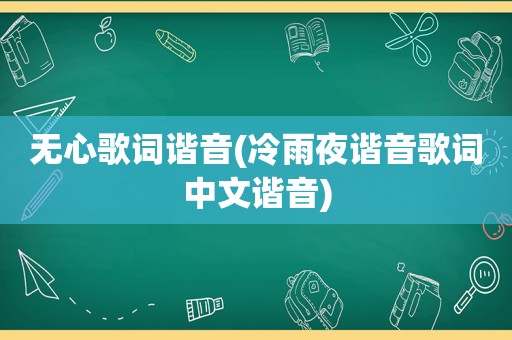 无心歌词谐音(冷雨夜谐音歌词中文谐音)